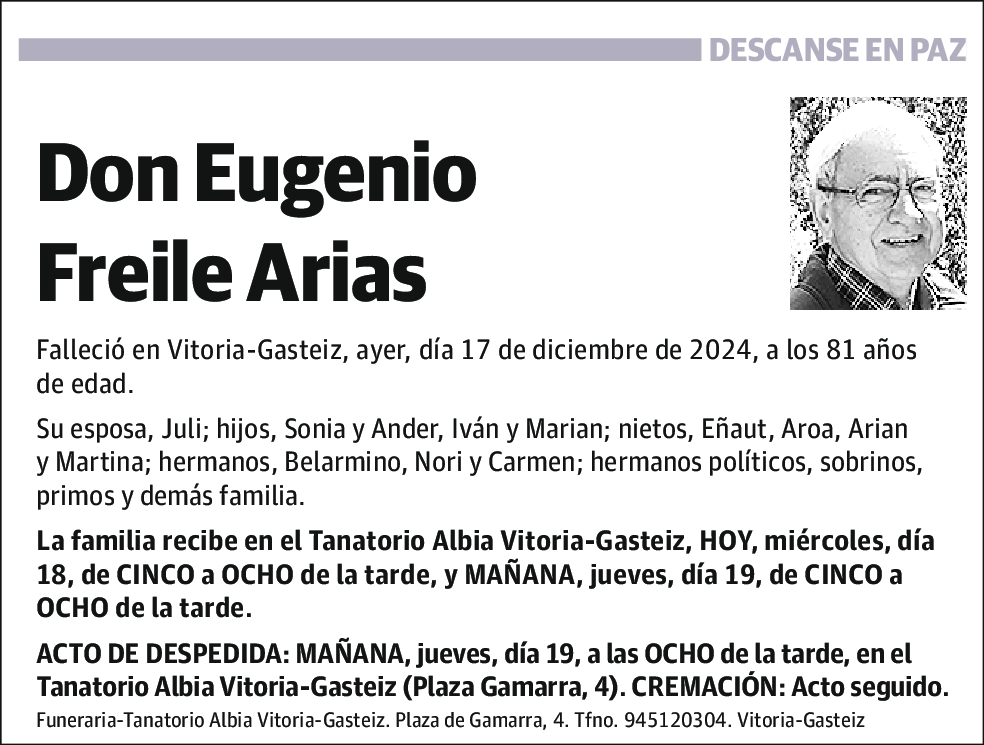 DESCANSE EN PAZ

Don Eugenio Freile Arias

Falleció en Vitoria-Gasteiz, ayer, día 17 de diciembre de 2024, a los 81 años de edad.

Su esposa, Juli; hijos, Sonia y Ander, Iván y Marian; nietos, Eñaut, Aroa, Arian y Martina; hermanos, Belarmino, Nori y Carmen; hermanos políticos, sobrinos, primos y demás familia.

La familia recibe en el Tanatorio Albia Vitoria-Gasteiz, HOY, miércoles, día 18, de CINCO a OCHO de la tarde, y MAÑANA, jueves, día 19, de CINCO a OCHO de la tarde.

ACTO DE DESPEDIDA: MAÑANA, jueves, día 19, a las OCHO de la tarde, en el Tanatorio Albia Vitoria-Gasteiz (Plaza Gamarra, 4). CREMACIÓN: Acto seguido.

Funeraria-Tanatorio Albia Vitoria-Gasteiz. Plaza de Gamarra, 4. Tfno. 945120304. Vitoria-Gasteiz